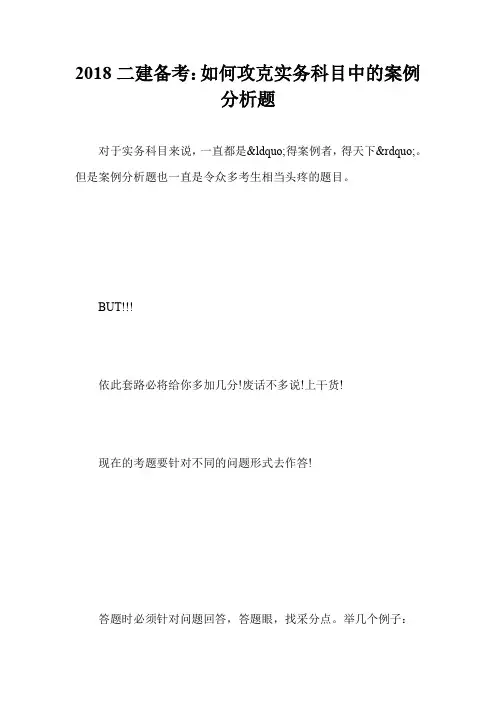 2018 二建备考：如何攻克实务科目中的案例分析题

对于实务科目来说，一直都是&ldquo;得案例者，得天下&rdquo;。但是案例分析题也一直是令众多考生相当头疼的题目。

BUT!!!

依此套路必将给你多加几分!废话不多说!上干货!

现在的考题要针对不同的问题形式去作答!

答题时必须针对问题回答，答题眼，找采分点。举几个例子：